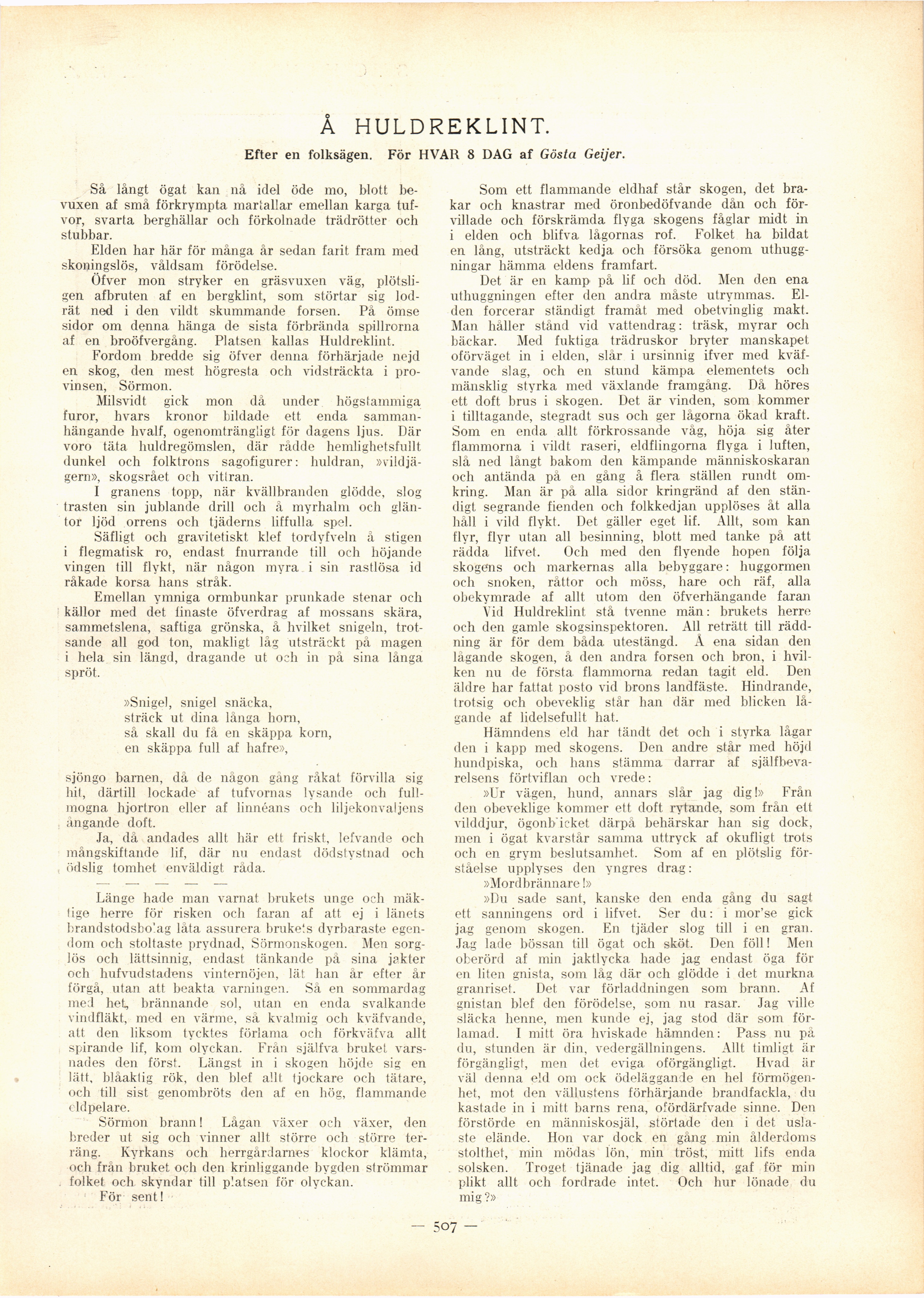 Å HULDREKLINT.

Efter en folksägen. För HVAR 8 DAG af Gösta Geijer.

Så långt ögat kan nå idel öde mo, blott bevuxen af små förkrympta martallar emellan karga tufvor, svarta berghällar och förkolnade trädrötter och stubbar.

Elden har här för många år sedan farit fram med skoningslös, våldsam förödelse.

Öfver mon stryker en gräsvuxen väg, plötsligen afbruten af en bergklint, som störtar sig lodrät ned i den vildt skummande forsen. På ömse sidor om denna hänga de sista förbrända spillrorna af en broöfvergång. Platsen kallas Huldreklint.

Fordom bredde sig öfver denna förhärjade nejd en skog, den mest högresta och vidsträckta i provinsen, Sörmon.

Milsvidt gick mon då under högstammiga furor, hvars kronor bildade ett enda sammanhängande hvalf, ogenomträngligt för dagens ljus. Där voro täta huldregömslen, där rådde hemlighetsfullt dunkel och folktrons sagofigurer: huldran, »vildjägern», skogsrået och vittran.

I granens topp, när kvällbranden glödde, slog trasten sin jublande drill och å myrhalm och gläntor ljöd orrens och tjäderns liffulla spel.

Säfligt och gravitetiskt klef tordyfveln å stigen i flegmatisk ro, endast fnurrande till och höjande vingen till flykt, när någon myra i sin rastlösa id råkade korsa hans stråk.

Emellan ymniga ormbunkar prunkade stenar och källor med det finaste öfverdrag af mossans skära, sammetslena, saftiga grönska, å hvilket snigeln, trotsande all god ton, makligt låg utsträckt på magen i hela sin längd, dragande ut och in på sina långa spröt.

»Snigel, snigel snäcka,
sträck ut dina långa horn,
så skall du få en skäppa korn,
en skäppa full af hafre»,

sjöngo barnen, då de någon gång råkat förvilla sig hit, därtill lockade af tufvornas lysande och fullmogna hjortron eller af linnéans och liljekonvaljens ångande doft.

Ja, då andades allt här ett friskt, lefvande och mångskiftande lif, där nu endast dödstystnad och ödslig tomhet enväldigt råda.

— — — — —

Länge hade man varnat brukets unge och mäktige herre för risken och faran af att ej i länets brandstodsbolag låta assurera brukets dyrbaraste egendom och stoltaste prydnad, Sörmonskogen. Men sorglös och lättsinnig, endast tänkande på sina jakter och hufvudstadens vinternöjen, lät han år efter år förgå, utan att beakta varningen. Så en sommardag med het, brännande sol, utan en enda svalkande vindfläkt, med en värme, så kvalmig och kväfvande, att den liksom tycktes förlama och förkväfva allt spirande lif, kom olyckan. Från själfva bruket varsnades den först. Längst in i skogen höjde sig en lätt, blåaktig rök, den blef allt tjockare och tätare, och till sist genombröts den af en hög, flammande eldpelare.

Sörmon brann! Lågan växer och växer, den breder ut sig och vinner allt större och större terräng. Kyrkans och herrgårdarnes klockor klämta, och från bruket och den kringliggande bygden strömmar folket och skyndar till platsen för olyckan.

För sent!

Som ett flammande eldhaf står skogen, det brakar och knastrar med öronbedöfvande dån och förvillade och förskrämda flyga skogens fåglar midt in i elden och blifva lågornas rof. Folket ha bildat en lång, utsträckt kedja och försöka genom uthuggningar hämma eldens framfart.

Det är en kamp på lif och död. Men den ena uthuggningen efter den andra måste utrymmas. Elden forcerar ständigt framåt med obetvinglig makt. Man håller stånd vid vattendrag: träsk, myrar och bäckar. Med fuktiga trädruskor bryter manskapet oförväget in i elden, slår i ursinnig ifver med kväfvande slag, och en stund kämpa elementets och mänsklig styrka med växlande framgång. Då höres ett doft brus i skogen. Det är vinden, som kommer i tilltagande, stegradt sus och ger lågorna ökad kraft. Som en enda allt förkrossande våg, höja sig åter flammorna i vildt raseri, eldflingorna flyga i luften, slå ned långt bakom den kämpande människoskaran och antända på en gång å flera ställen rundt omkring. Man är på alla sidor kringränd af den ständigt segrande fienden och folkkedjan upplöses åt alla håll i vild flykt. Det gäller eget lif. Allt, som kan flyr, flyr utan all besinning, blott med tanke på att rädda lifvet. Och med den flyende hopen följa skogens och markernas alla bebyggare: huggormen och snoken, råttor och möss, hare och räf, alla obekymrade af allt utom den öfverhängande faran

Vid Huldreklint stå tvenne män: brukets herre och den gamle skogsinspektoren. All reträtt till räddning är för dem båda utestängd. Å ena sidan den lågande skogen, å den andra forsen och bron, i hvilken nu de första flammorna redan tagit eld. Den äldre har fattat posto vid brons landfäste. Hindrande, trotsig och obeveklig står han där med blicken lågande af lidelsefullt hat.

Hämndens eld har tändt det och i styrka lågar den i kapp med skogens. Den andre står med höjd hundpiska, och hans stämma darrar af själfbevarelsens förtviflan och vrede:

»Ur vägen, hund, annars slår jag dig!» Från den obeveklige kommer ett doft rytande, som från ett vilddjur, ögonblicket därpå behärskar han sig dock, men i ögat kvarstår samma uttryck af okufligt trots och en grym beslutsamhet. Som af en plötslig förståelse upplyses den yngres drag:

»Mordbrännare!»

»Du sade sant, kanske den enda gång du sagt ett sanningens ord i lifvet. Ser du: i mor'se gick jag genom skogen. En tjäder slog till i en gran. Jag lade bössan till ögat och sköt. Den föll! Men oberörd af min jaktlycka hade jag endast öga för en liten gnista, som låg där och glödde i det murkna granriset. Det var förladdningen som brann. Af gnistan blef den förödelse, som nu rasar. Jag ville släcka henne, men kunde ej, jag stod där som förlamad. I mitt öra hviskade hämnden: Pass nu på du, stunden är din, vedergällningens. Allt timligt är förgängligt, men det eviga oförgängligt. Hvad är väl denna eld om ock ödeläggande en hel förmögenhet, mot den vällustens förhärjande brandfackla, du kastade in i mitt barns rena, ofördärfvade sinne. Den förstörde en människosjäl, störtade den i det uslaste elände. Hon var dock en gång min ålderdoms stolthet, min mödas lön, min tröst, mitt lifs enda solsken. Troget tjänade jag dig alltid, gaf för min plikt allt och fordrade intet. Och hur lönade du mig?»

— 507 —